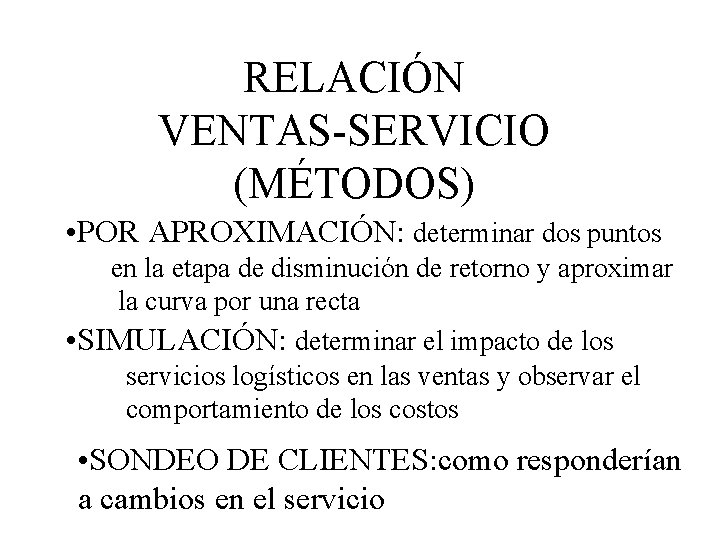 RELACIÓN
VENTAS-SERVICIO
(MÉTODOS)

•POR APROXIMACIÓN: determinar dos puntos en la etapa de disminución de retorno y aproximar la curva por una recta

•SIMULACIÓN: determinar el impacto de los servicios logísticos en las ventas y observar el comportamiento de los costos

•SONDEO DE CLIENTES:como responderían a cambios en el servicio